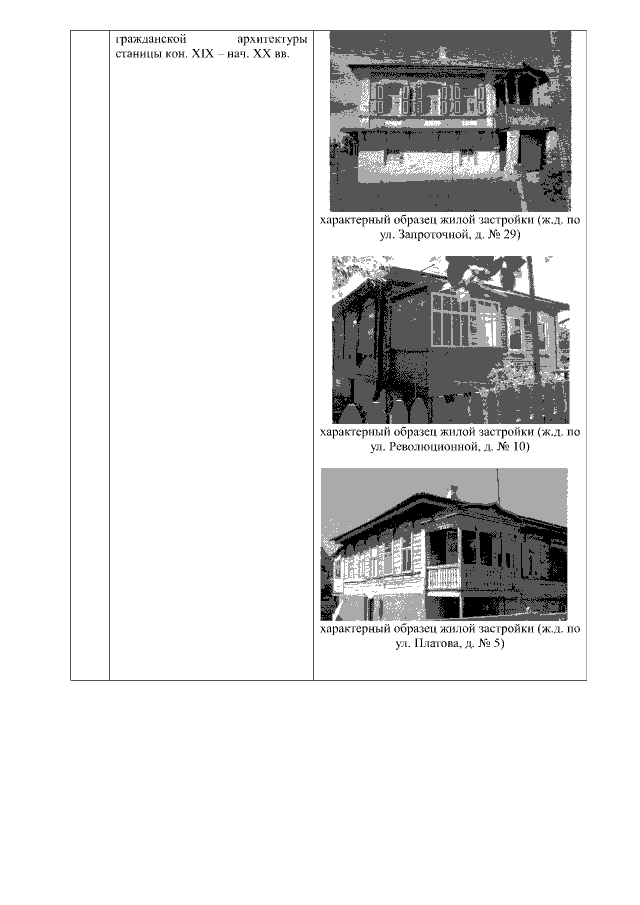 | | гражданской архитектуры станицы кон. XIX – нач. XX вв. | характерный образец жилой застройки (ж.д. по ул. Запроточной, д. № 29) характерный образец жилой застройки (ж.д. по ул. Революционной, д. № 10) характерный образец жилой застройки (ж.д. по ул. Платова, д. № 5) |
|---|---|---|